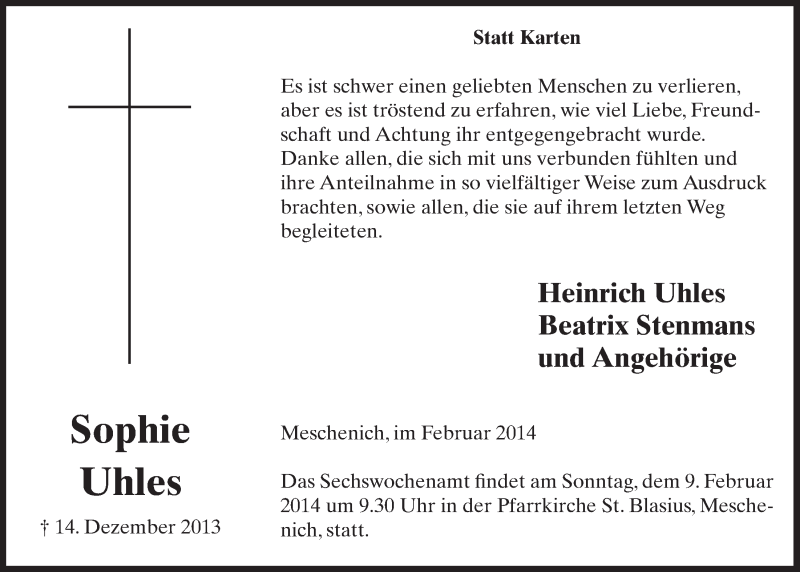 Statt Karten

Es ist schwer einen geliebten Menschen zu verlieren, aber es ist tröstend zu erfahren, wie viel Liebe, Freundschaft und Achtung ihr entgegengebracht wurde. Danke allen, die sich mit uns verbunden fühlten und ihre Anteilnahme in so vielfältiger Weise zum Ausdruck brachten, sowie allen, die sie auf ihrem letzten Weg begleiteten.

Heinrich Uhles
Beatrix Stenmans
und Angehörige

Sophie
Uhles
† 14. Dezember 2013

Meschenich, im Februar 2014

Das Sechswochenamt findet am Sonntag, dem 9. Februar 2014 um 9.30 Uhr in der Pfarrkirche St. Blasius, Meschenich, statt.